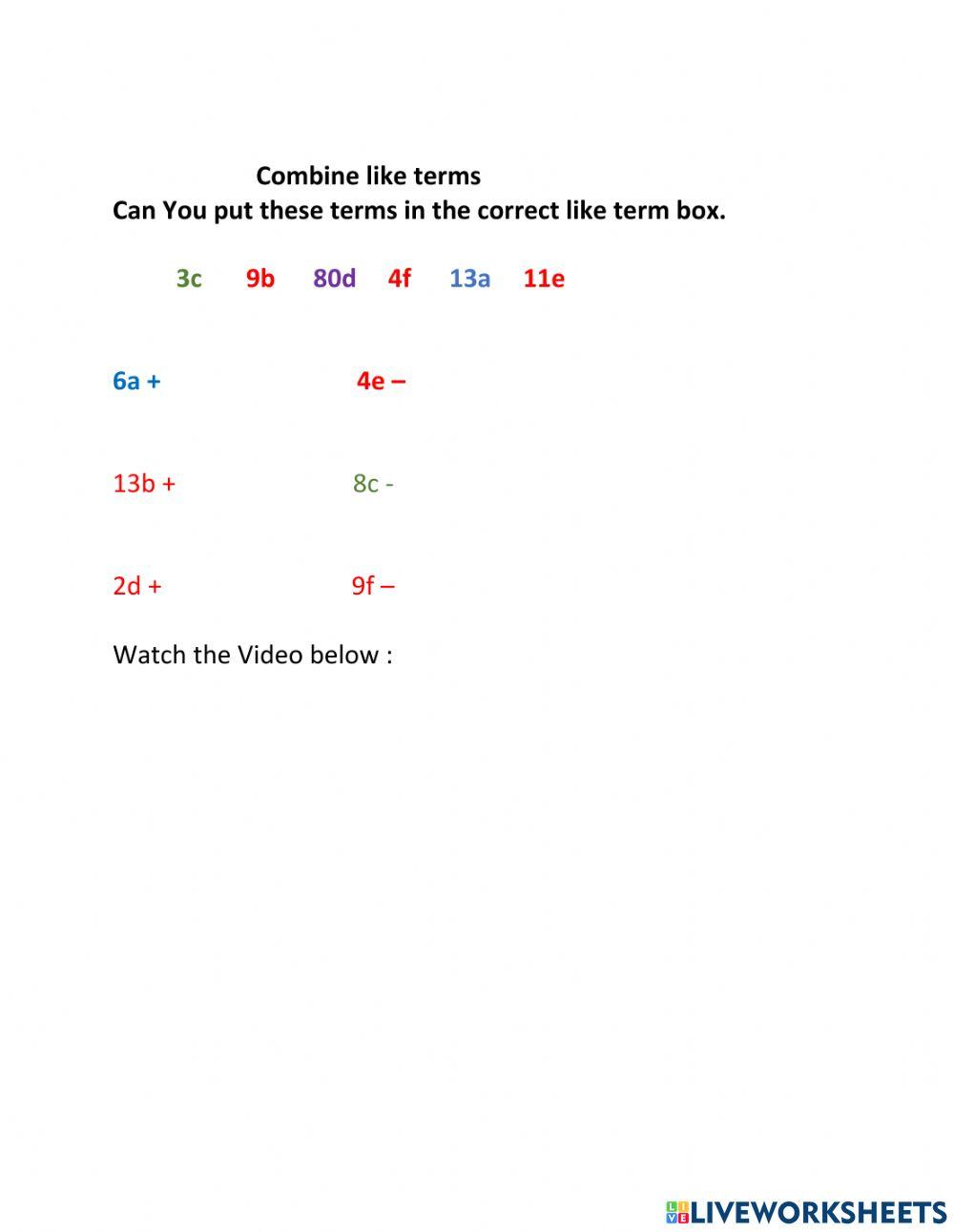 Combine like terms

Can You put these terms in the correct like term box.

3c 9b 80d 4f 13a 11e

6a + 4e –

13b + 8c -

2d + 9f –

Watch the Video below :

LIVEWORKSHEETS